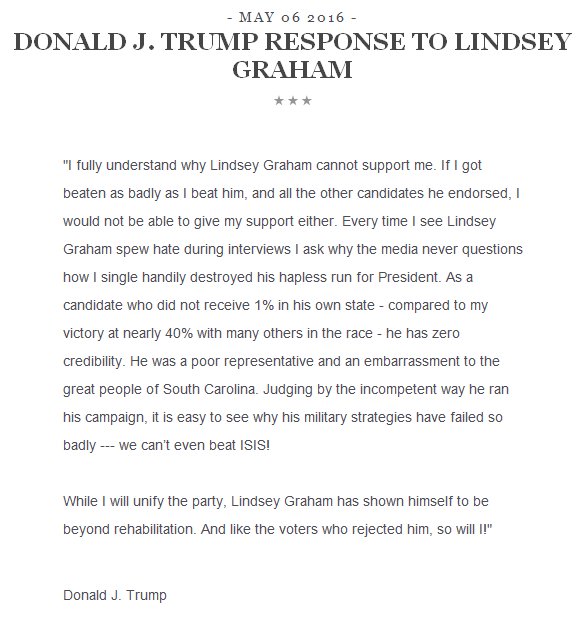 - MAY 06 2016 -

DONALD J. TRUMP RESPONSE TO LINDSEY GRAHAM

★★★

"I fully understand why Lindsey Graham cannot support me. If I got beaten as badly as I beat him, and all the other candidates he endorsed, I would not be able to give my support either. Every time I see Lindsey Graham spew hate during interviews I ask why the media never questions how I single handily destroyed his hapless run for President. As a candidate who did not receive 1% in his own state - compared to my victory at nearly 40% with many others in the race - he has zero credibility. He was a poor representative and an embarrassment to the great people of South Carolina. Judging by the incompetent way he ran his campaign, it is easy to see why his military strategies have failed so badly --- we can't even beat ISIS!

While I will unify the party, Lindsey Graham has shown himself to be beyond rehabilitation. And like the voters who rejected him, so will I!"

Donald J. Trump